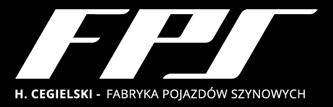 FPS

H. CEGIELSKI - FABRYKA POJAZDÓW SZYNOWYCH